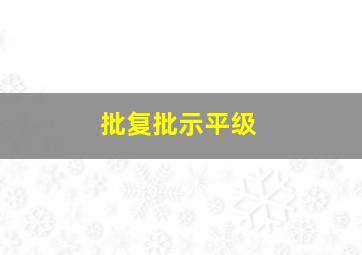 批复批示平级